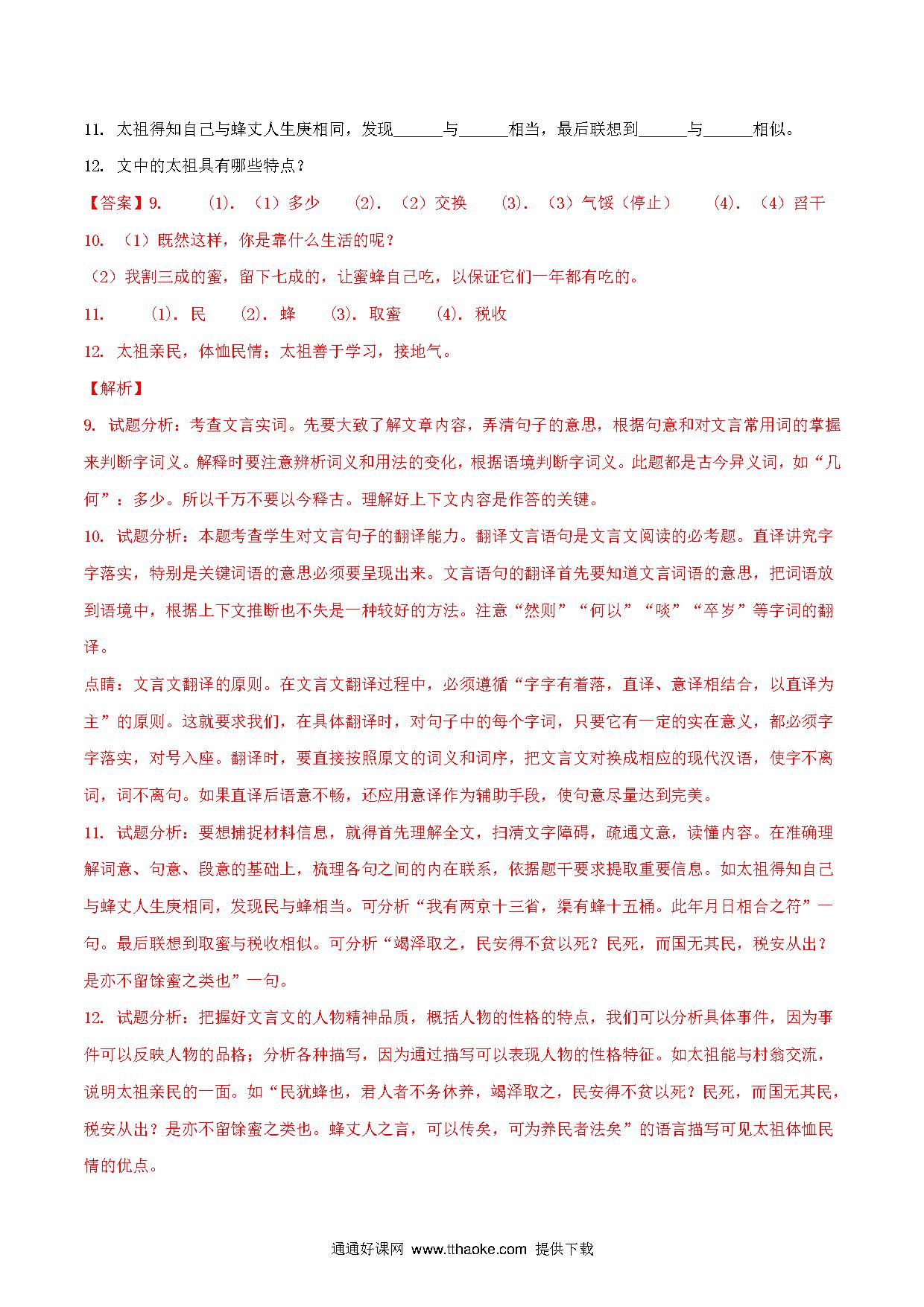 11. 太祖得知自己与蜂丈人生庚相同，发现______与______相当，最后联想到______与______相似。

12. 文中的太祖具有哪些特点？

【答案】9. (1). （1）多少 (2). （2）交换 (3). （3）气馁（停止） (4). （4）舀干

10. （1）既然这样，你是靠什么生活的呢？

（2）我割三成的蜜，留下七成的，让蜜蜂自己吃，以保证它们一年都有吃的。

11. (1). 民 (2). 蜂 (3). 取蜜 (4). 税收

12. 太祖亲民，体恤民情；太祖善于学习，接地气。

【解析】

9. 试题分析：考查文言实词。先要大致了解文章内容，弄清句子的意思，根据句意和对文言常用词的掌握来判断字词义。解释时要注意辨析词义和用法的变化，根据语境判断字词义。此题都是古今异义词，如“几何”：多少。所以千万不要以今释古。理解好上下文内容是作答的关键。

10. 试题分析：本题考查学生对文言句子的翻译能力。翻译文言语句是文言文阅读的必考题。直译讲究字字落实，特别是关键词语的意思必须要呈现出来。文言语句的翻译首先要知道文言词语的意思，把词语放到语境中，根据上下文推断也不失是一种较好的方法。注意“然则”“何以”“啖”“卒岁”等字词的翻译。

点睛：文言文翻译的原则。在文言文翻译过程中，必须遵循“字字有着落，直译、意译相结合，以直译为主”的原则。这就要求我们，在具体翻译时，对句子中的每个字词，只要它有一定的实在意义，都必须字字落实，对号入座。翻译时，要直接按照原文的词义和词序，把文言文对换成相应的现代汉语，使字不离词，词不离句。如果直译后语意不畅，还应用意译作为辅助手段，使句意尽量达到完美。

11. 试题分析：要想捕捉材料信息，就得首先理解全文，扫清文字障碍，疏通文意，读懂内容。在准确理解词意、句意、段意的基础上，梳理各句之间的内在联系，依据题干要求提取重要信息。如太祖得知自己与蜂丈人生庚相同，发现民与蜂相当。可分析“我有两京十三省，渠有蜂十五桶。此年月日相合之符”一句。最后联想到取蜜与税收相似。可分析“竭泽取之，民安得不贫以死？民死，而国无其民，税安从出？是亦不留馀蜜之类也”一句。

12. 试题分析：把握好文言文的人物精神品质，概括人物的性格的特点，我们可以分析具体事件，因为事件可以反映人物的品格；分析各种描写，因为通过描写可以表现人物的性格特征。如太祖能与村翁交流，说明太祖亲民的一面。如“民犹蜂也，君人者不务休养，竭泽取之，民安得不贫以死？民死，而国无其民，税安从出？是亦不留馀蜜之类也。蜂丈人之言，可以传矣，可为养民者法矣”的语言描写可见太祖体恤民情的优点。

通通好课网 www.tthaoke.com 提供下载